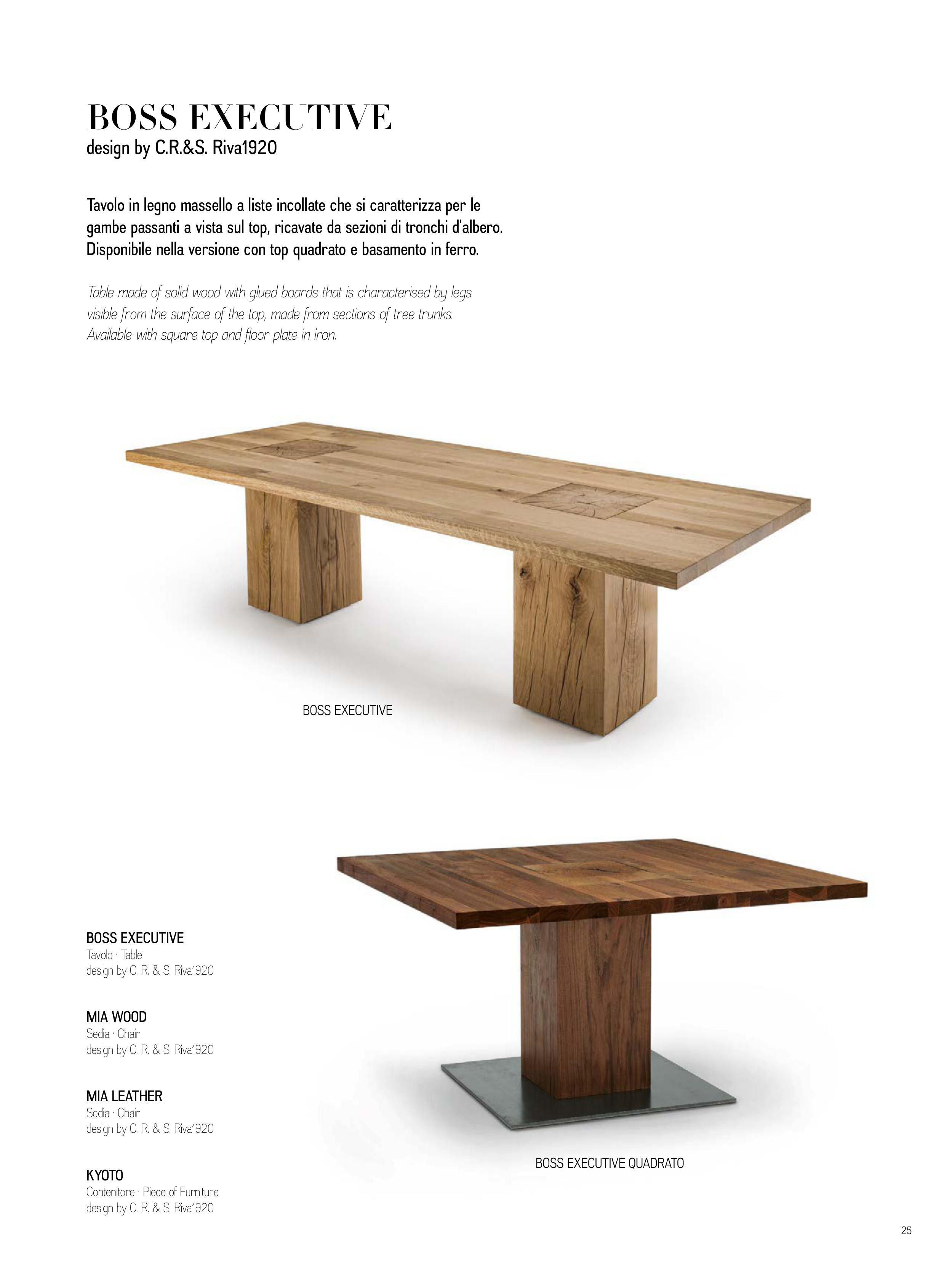 BOSS EXECUTIVE
design by C.R.&S. Riva1920

Tavolo in legno massello a liste incollate che si caratterizza per le gambe passanti a vista sul top, ricavate da sezioni di tronchi d'albero. Disponibile nella versione con top quadrato e basamento in ferro.

Table made of solid wood with glued boards that is characterised by legs visible from the surface of the top, made from sections of tree trunks. Available with square top and floor plate in iron.

BOSS EXECUTIVE

BOSS EXECUTIVE
Tavolo · Table
design by C. R. & S. Riva1920

MIA WOOD
Sedia · Chair
design by C. R. & S. Riva1920

MIA LEATHER
Sedia · Chair
design by C. R. & S. Riva1920

KYOTO
Contenitore · Piece of Furniture
design by C. R. & S. Riva1920

BOSS EXECUTIVE QUADRATO

25